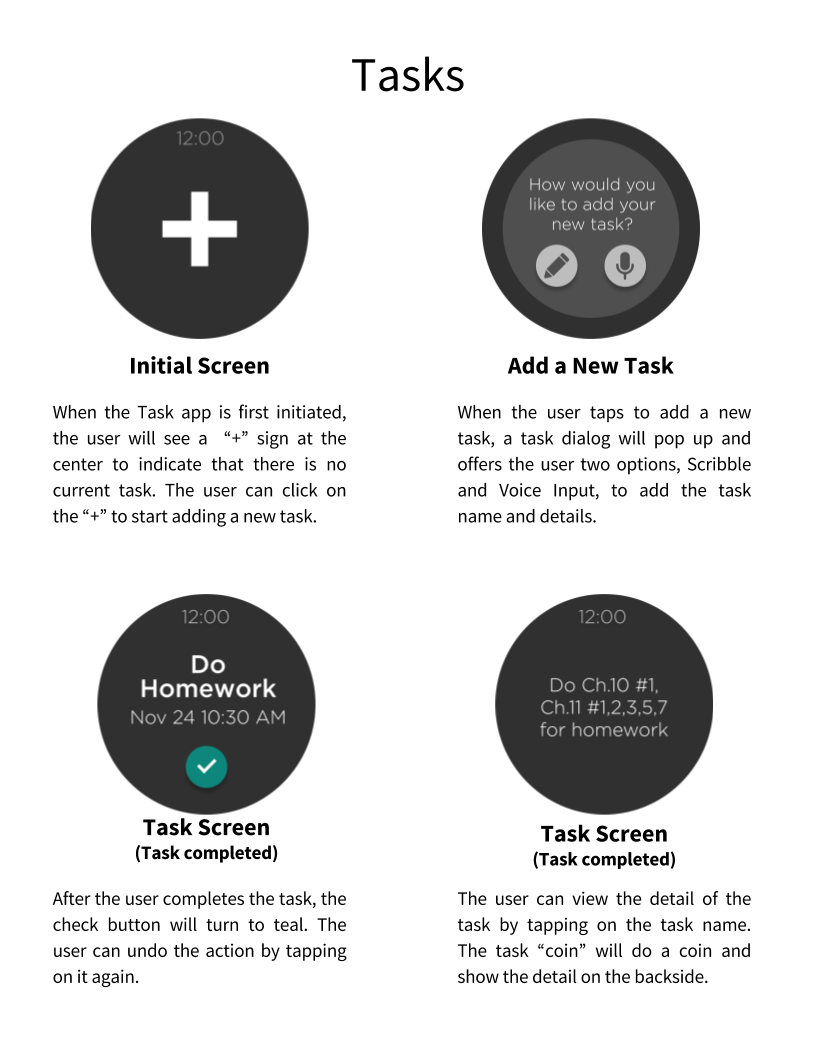 Tasks

12:00

Initial Screen

When the Task app is first initiated, the user will see a "+" sign at the center to indicate that there is no current task. The user can click on the "+" to start adding a new task.

How would you like to add your new task?

Add a New Task

When the user taps to add a new task, a task dialog will pop up and offers the user two options, Scribble and Voice Input, to add the task name and details.

12:00

Do Homework

Nov 24 10:30 AM

Task Screen
(Task completed)

After the user completes the task, the check button will turn to teal. The user can undo the action by tapping on it again.

12:00

Do Ch.10 #1, Ch.11 #1,2,3,5,7 for homework

Task Screen
(Task completed)

The user can view the detail of the task by tapping on the task name. The task "coin" will do a coin and show the detail on the backside.